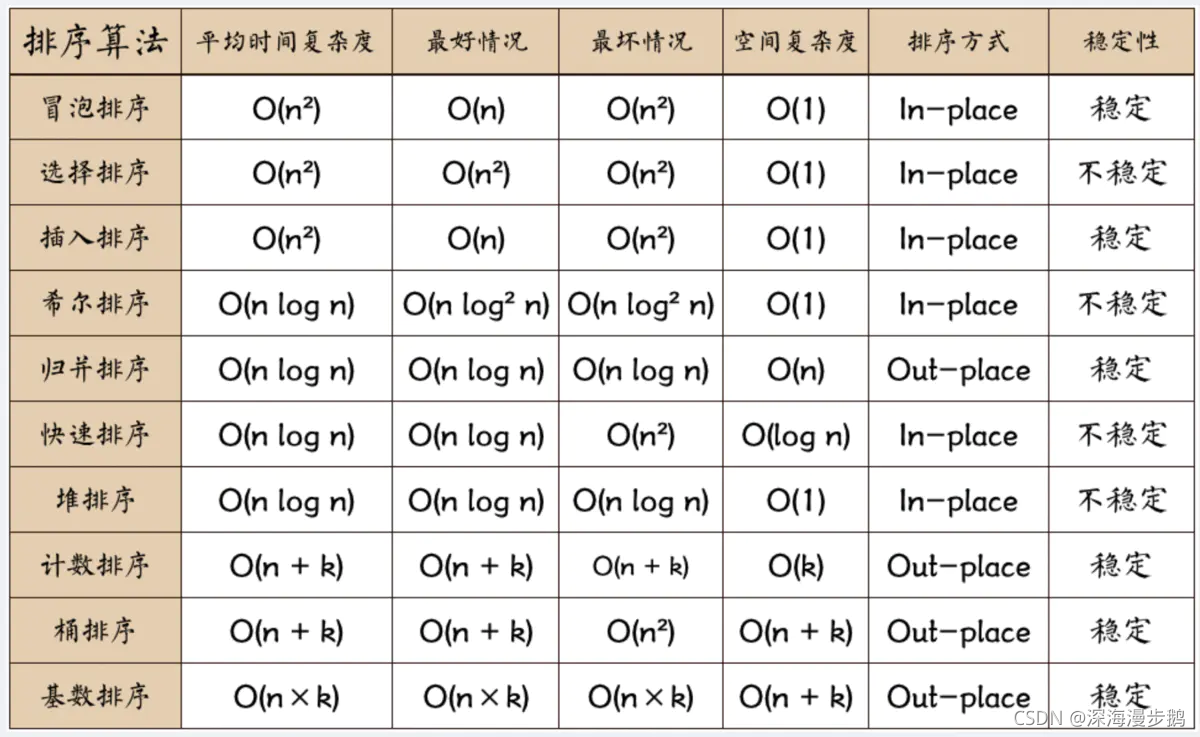 | 排序算法 | 平均时间复杂度 | 最好情况 | 最坏情况 | 空间复杂度 | 排序方式 | 稳定性 |
|---|---|---|---|---|---|---|
| 冒泡排序 | $O(n^2)$ | $O(n)$ | $O(n^2)$ | $O(1)$ | In-place | 稳定 |
| 选择排序 | $O(n^2)$ | $O(n^2)$ | $O(n^2)$ | $O(1)$ | In-place | 不稳定 |
| 插入排序 | $O(n^2)$ | $O(n)$ | $O(n^2)$ | $O(1)$ | In-place | 稳定 |
| 希尔排序 | $O(n \log n)$ | $O(n \log^2 n)$ | $O(n \log^2 n)$ | $O(1)$ | In-place | 不稳定 |
| 归并排序 | $O(n \log n)$ | $O(n \log n)$ | $O(n \log n)$ | $O(n)$ | Out-place | 稳定 |
| 快速排序 | $O(n \log n)$ | $O(n \log n)$ | $O(n^2)$ | $O(\log n)$ | In-place | 不稳定 |
| 堆排序 | $O(n \log n)$ | $O(n \log n)$ | $O(n \log n)$ | $O(1)$ | In-place | 不稳定 |
| 计数排序 | $O(n + k)$ | $O(n + k)$ | $O(n + k)$ | $O(k)$ | Out-place | 稳定 |
| 桶排序 | $O(n + k)$ | $O(n + k)$ | $O(n^2)$ | $O(n + k)$ | Out-place | 稳定 |
| 基数排序 | $O(n \times k)$ | $O(n \times k)$ | $O(n \times k)$ | $O(n + k)$ | Out-place | 稳定 |

CSDN @深海漫步鹅